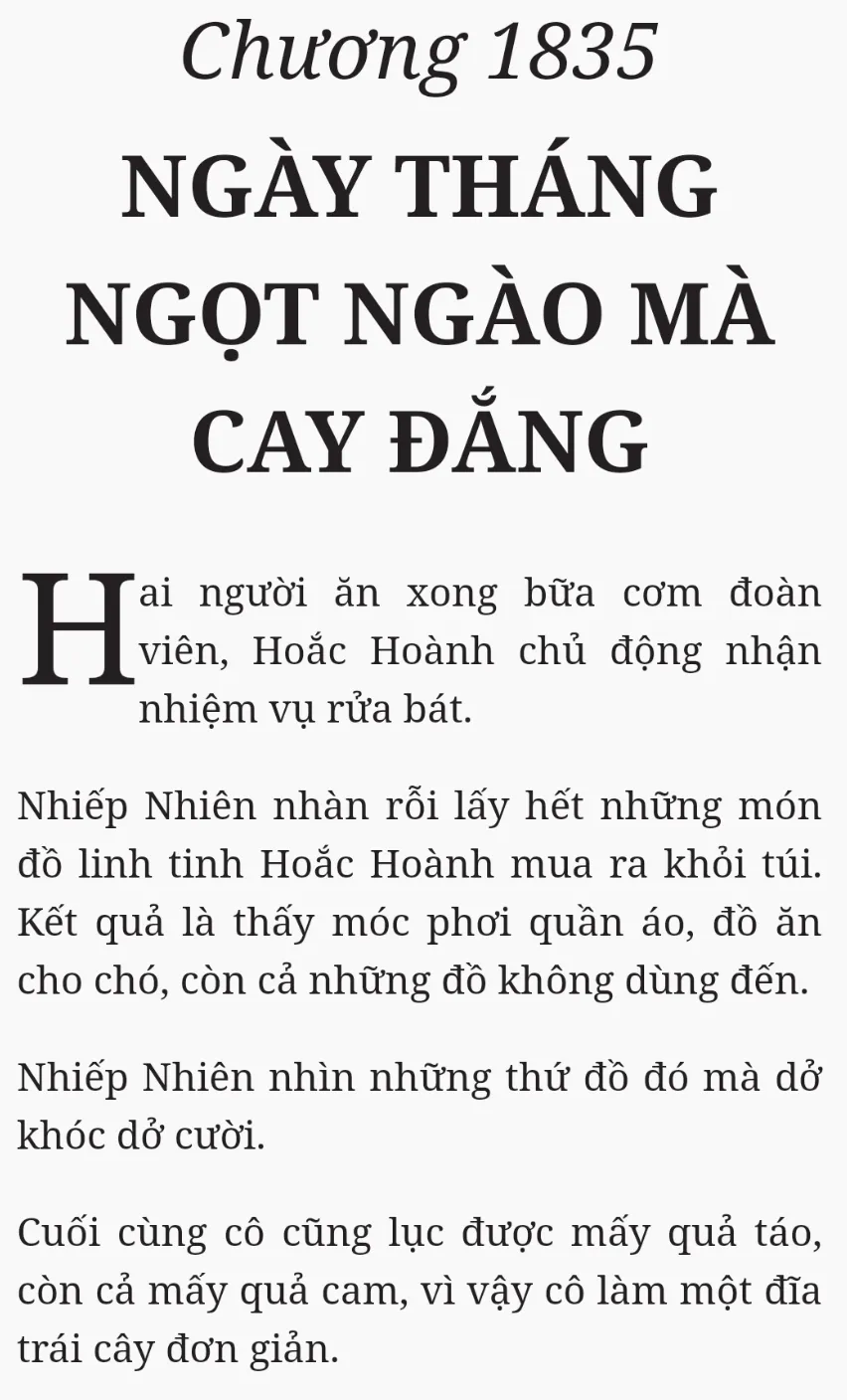 Chương 1835

NGÀY THÁNG NGỌT NGÀO MÀ CAY ĐẮNG

Hai người ăn xong bữa cơm đoàn viên, Hoắc Hoành chủ động nhận nhiệm vụ rửa bát.

Nhiếp Nhiên nhàn rỗi lấy hết những món đồ linh tinh Hoắc Hoành mua ra khỏi túi. Kết quả là thấy móc phơi quần áo, đồ ăn cho chó, còn cả những đồ không dùng đến.

Nhiếp Nhiên nhìn những thứ đồ đó mà dở khóc dở cười.

Cuối cùng cô cũng lục được mấy quả táo, còn cả mấy quả cam, vì vậy cô làm một đĩa trái cây đơn giản.